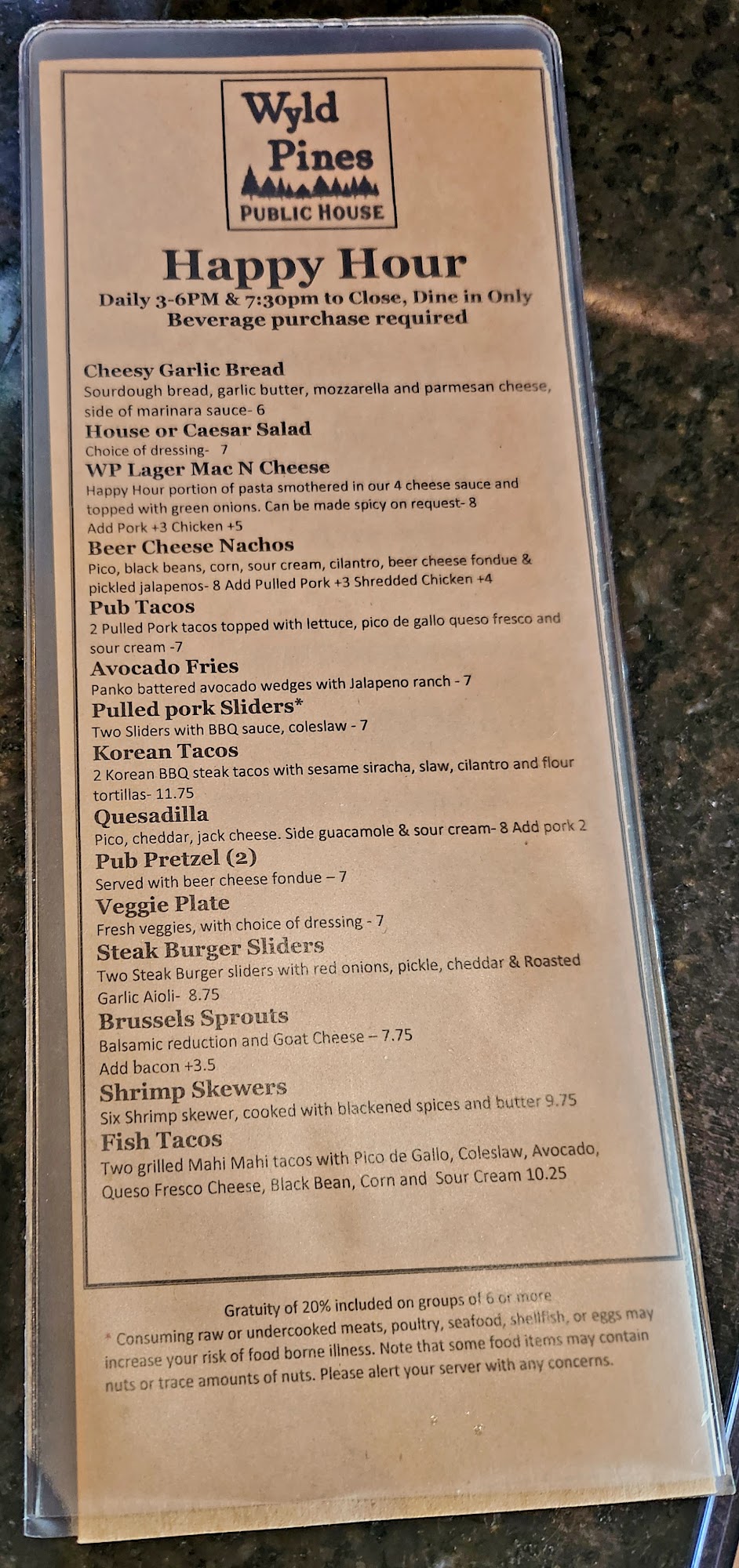 Wyld Pines
PUBLIC HOUSE

Happy Hour
Daily 3-6PM & 7:30pm to Close, Dine in Only
Beverage purchase required

Cheesy Garlic Bread
Sourdough bread, garlic butter, mozzarella and parmesan cheese, side of marinara sauce- 6

House or Caesar Salad
Choice of dressing- 7

WP Lager Mac N Cheese
Happy Hour portion of pasta smothered in our 4 cheese sauce and topped with green onions. Can be made spicy on request- 8
Add Pork +3 Chicken +5

Beer Cheese Nachos
Pico, black beans, corn, sour cream, cilantro, beer cheese fondue & pickled jalapenos- 8 Add Pulled Pork +3 Shredded Chicken +4

Pub Tacos
2 Pulled Pork tacos topped with lettuce, pico de gallo queso fresco and sour cream -7

Avocado Fries
Panko battered avocado wedges with Jalapeno ranch - 7

Pulled pork Sliders*
Two Sliders with BBQ sauce, coleslaw - 7

Korean Tacos
2 Korean BBQ steak tacos with sesame siracha, slaw, cilantro and flour tortillas- 11.75

Quesadilla
Pico, cheddar, jack cheese. Side guacamole & sour cream- 8 Add pork 2

Pub Pretzel (2)
Served with beer cheese fondue – 7

Veggie Plate
Fresh veggies, with choice of dressing - 7

Steak Burger Sliders
Two Steak Burger sliders with red onions, pickle, cheddar & Roasted Garlic Aioli- 8.75

Brussels Sprouts
Balsamic reduction and Goat Cheese – 7.75
Add bacon +3.5

Shrimp Skewers
Six Shrimp skewer, cooked with blackened spices and butter 9.75

Fish Tacos
Two grilled Mahi Mahi tacos with Pico de Gallo, Coleslaw, Avocado, Queso Fresco Cheese, Black Bean, Corn and Sour Cream 10.25

Gratuity of 20% included on groups of 6 or more
* Consuming raw or undercooked meats, poultry, seafood, shellfish, or eggs may increase your risk of food borne illness. Note that some food items may contain nuts or trace amounts of nuts. Please alert your server with any concerns.